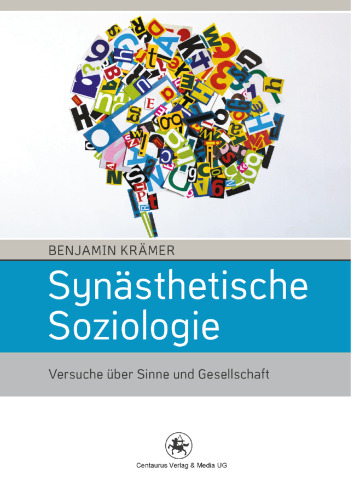 BENJAMIN KRÄMER

Synästhetische Soziologie

Versuche über Sinne und Gesellschaft

Centaurus Verlag & Media UG